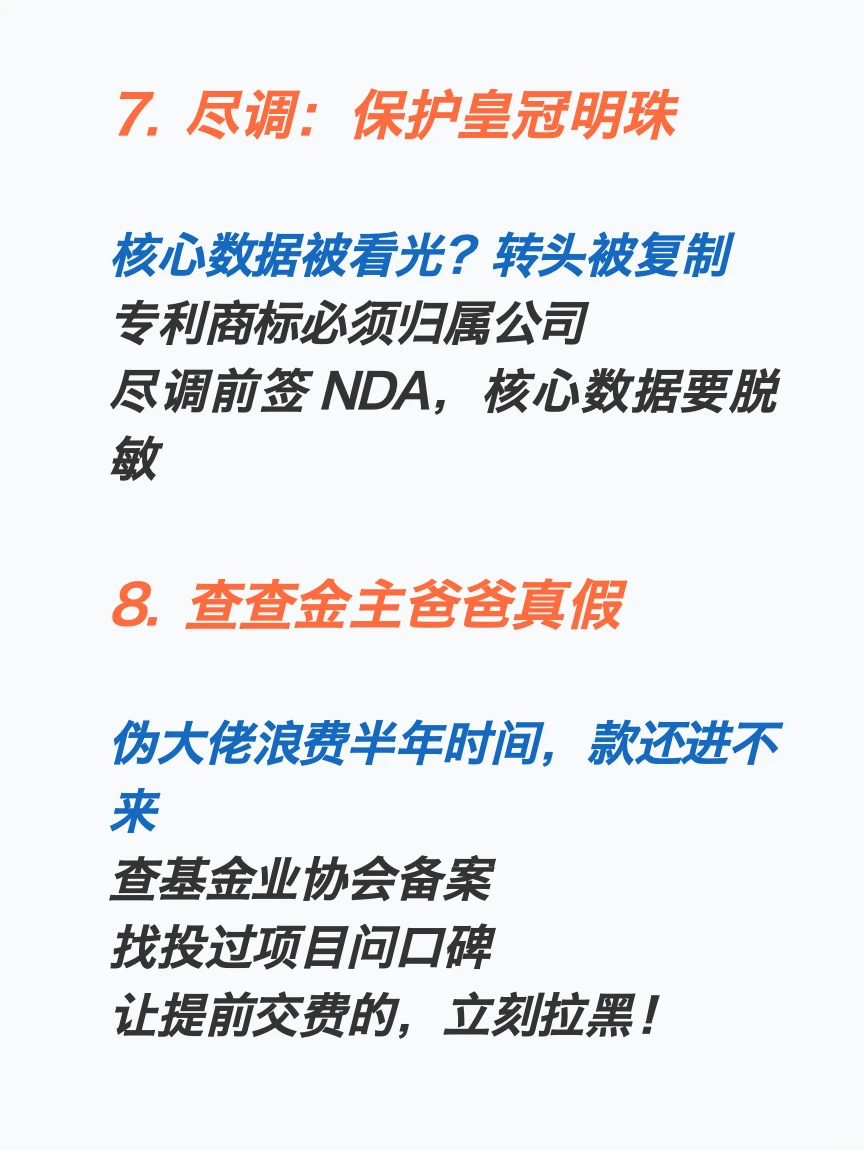 7. 尽调：保护皇冠明珠

核心数据被看光？转头被复制
专利商标必须归属公司
尽调前签 NDA，核心数据要脱敏

8. 查查金主爸爸真假

伪大佬浪费半年时间，款还进不来
查基金业协会备案
找投过项目问口碑
让提前交费的，立刻拉黑！